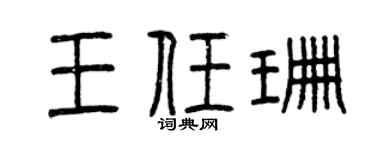 王任珊
词典网